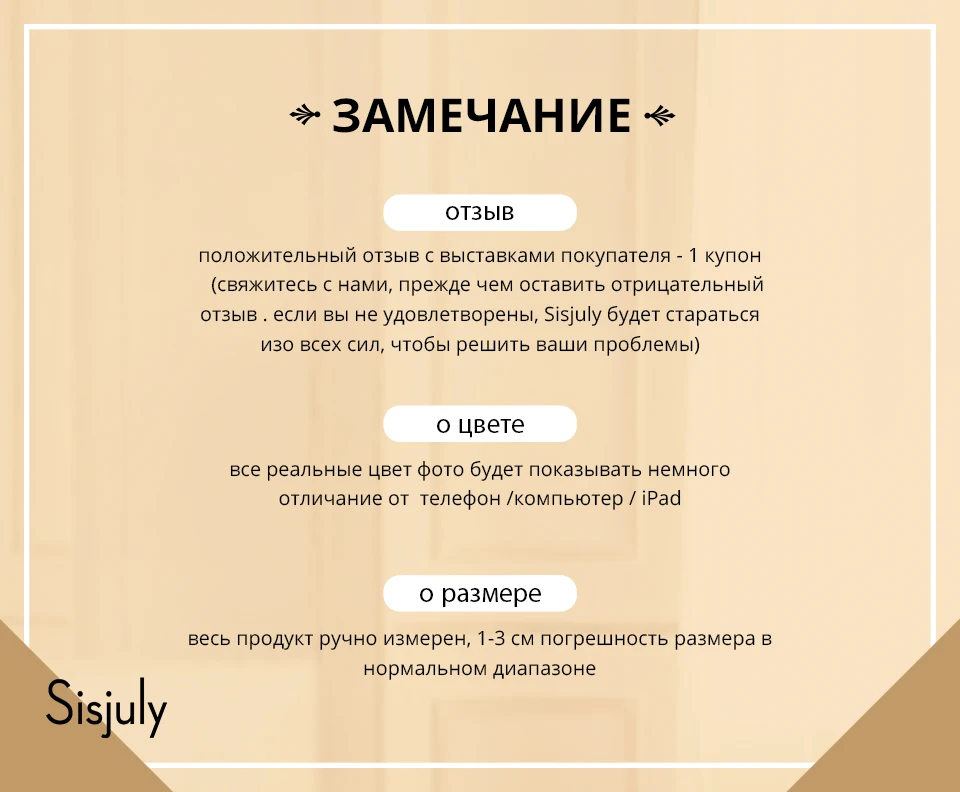 ЗАМЕЧАНИЕ

отзыв

положительный отзыв с выставками покупателя - 1 купон (свяжитесь с нами, прежде чем оставить отрицательный отзыв . если вы не удовлетворены, Sisjuly будет стараться изо всех сил, чтобы решить ваши проблемы)

о цвете

все реальные цвет фото будет показывать немного отличание от телефон /компьютер / iPad

о размере

весь продукт ручно измерен, 1-3 см погрешность размера в нормальном диапазоне

Sisjuly